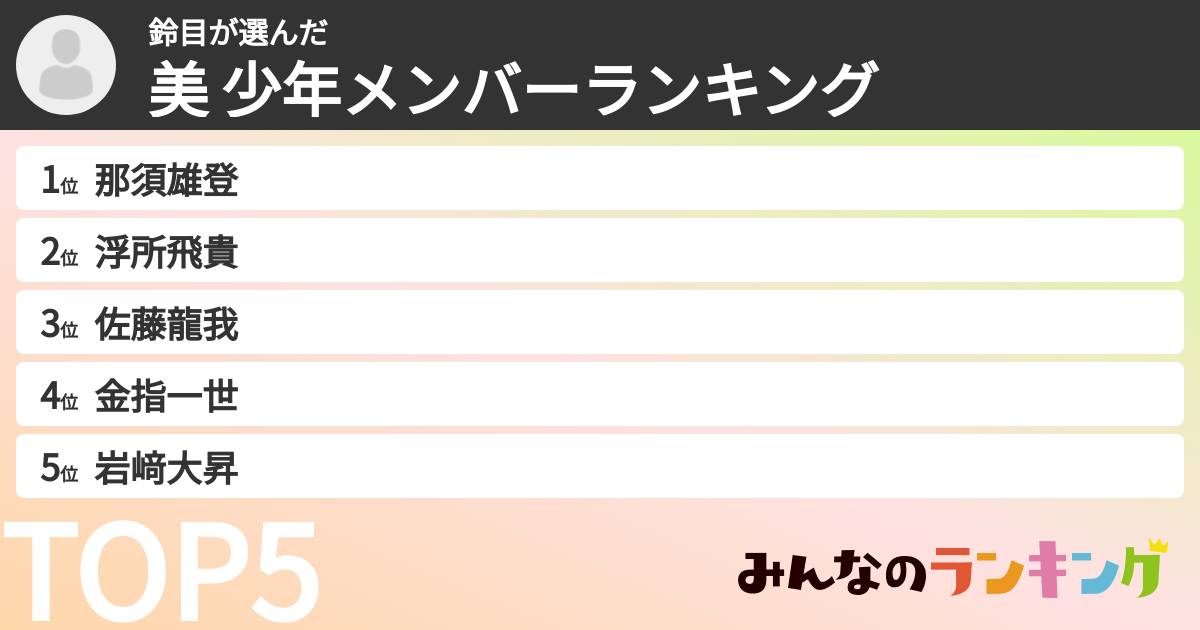 鈴目が選んだ
美 少年メンバーランキング

1位 那須雄登
2位 浮所飛貴
3位 佐藤龍我
4位 金指一世
5位 岩﨑大昇

TOP5

みんなのランキング